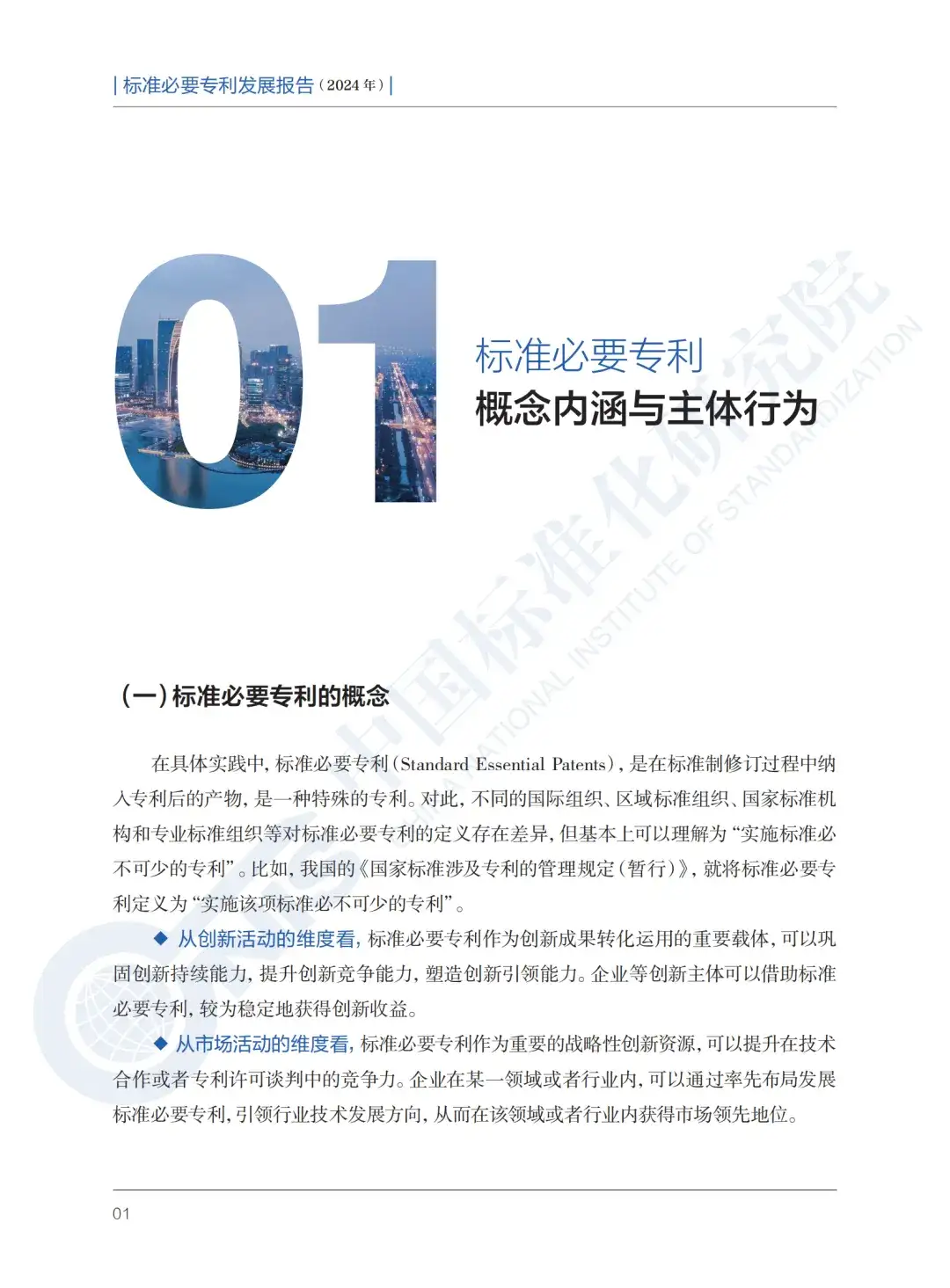 | 标准必要专利发展报告（2024 年）|

01

标准必要专利
概念内涵与主体行为

中国标准化研究院
CHINA NATIONAL INSTITUTE OF STANDARDIZATION

（一）标准必要专利的概念

在具体实践中，标准必要专利（Standard Essential Patents），是在标准制修订过程中纳入专利后的产物，是一种特殊的专利。对此，不同的国际组织、区域标准组织、国家标准机构和专业标准组织等对标准必要专利的定义存在差异，但基本上可以理解为“实施标准必不可少的专利”。比如，我国的《国家标准涉及专利的管理规定（暂行）》，就将标准必要专利定义为“实施该项标准必不可少的专利”。

◆ 从创新活动的维度看，标准必要专利作为创新成果转化运用的重要载体，可以巩固创新持续能力，提升创新竞争能力，塑造创新引领能力。企业等创新主体可以借助标准必要专利，较为稳定地获得创新收益。

◆ 从市场活动的维度看，标准必要专利作为重要的战略性创新资源，可以提升在技术合作或者专利许可谈判中的竞争力。企业在某一领域或者行业内，可以通过率先布局发展标准必要专利，引领行业技术发展方向，从而在该领域或者行业内获得市场领先地位。

01